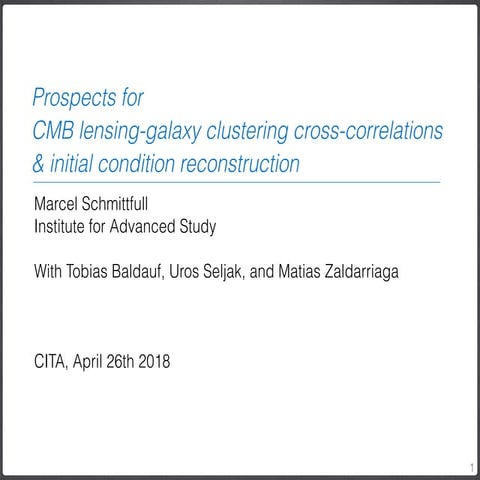 Prospects for
CMB lensing-galaxy clustering cross-correlations
& initial condition reconstruction

Marcel Schmittfull
Institute for Advanced Study

With Tobias Baldauf, Uros Seljak, and Matias Zaldarriaga

CITA, April 26th 2018

1